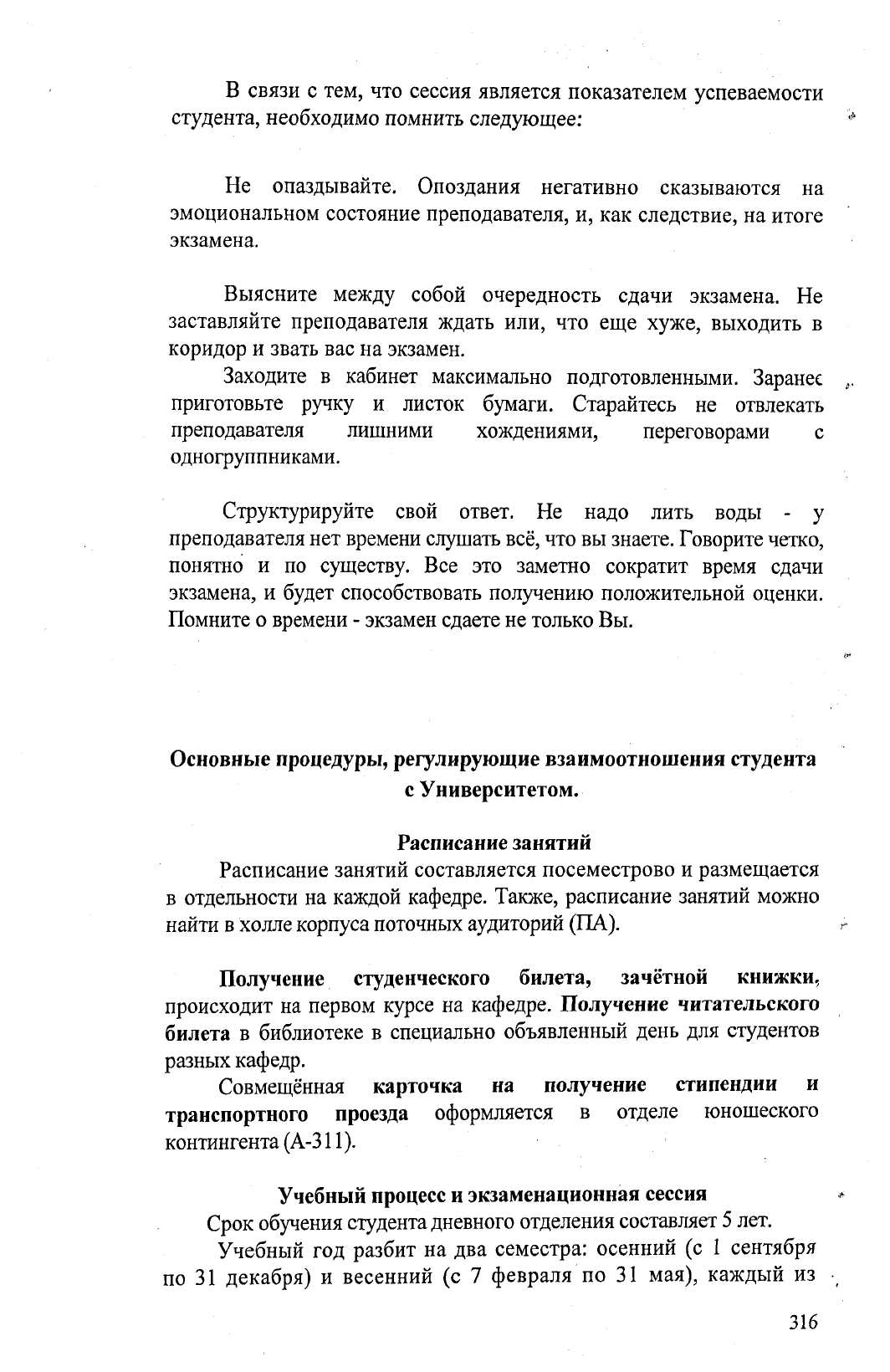 В связи с тем, что сессия является показателем успеваемости студента, необходимо помнить следующее:

Не опаздывайте. Опоздания негативно сказываются на эмоциональном состояние преподавателя, и, как следствие, на итоге экзамена.

Выясните между собой очередность сдачи экзамена. Не заставляйте преподавателя ждать или, что еще хуже, выходить в коридор и звать вас на экзамен.

Заходите в кабинет максимально подготовленными. Заранее приготовьте ручку и листок бумаги. Старайтесь не отвлекать преподавателя лишними хождениями, переговорами с одногруппниками.

Структурируйте свой ответ. Не надо лить воды - у преподавателя нет времени слушать всё, что вы знаете. Говорите четко, понятно и по существу. Все это заметно сократит время сдачи экзамена, и будет способствовать получению положительной оценки. Помните о времени - экзамен сдаете не только Вы.

Основные процедуры, регулирующие взаимоотношения студента с Университетом.

Расписание занятий

Расписание занятий составляется посеместрово и размещается в отдельности на каждой кафедре. Также, расписание занятий можно найти в холле корпуса поточных аудиторий (ПА).

Получение студенческого билета, зачётной книжки, происходит на первом курсе на кафедре. Получение читательского билета в библиотеке в специально объявленный день для студентов разных кафедр.

Совмещённая карточка на получение стипендии и транспортного проезда оформляется в отделе юношеского контингента (А-311).

Учебный процесс и экзаменационная сессия

Срок обучения студента дневного отделения составляет 5 лет.

Учебный год разбит на два семестра: осенний (с 1 сентября по 31 декабря) и весенний (с 7 февраля по 31 мая), каждый из

316